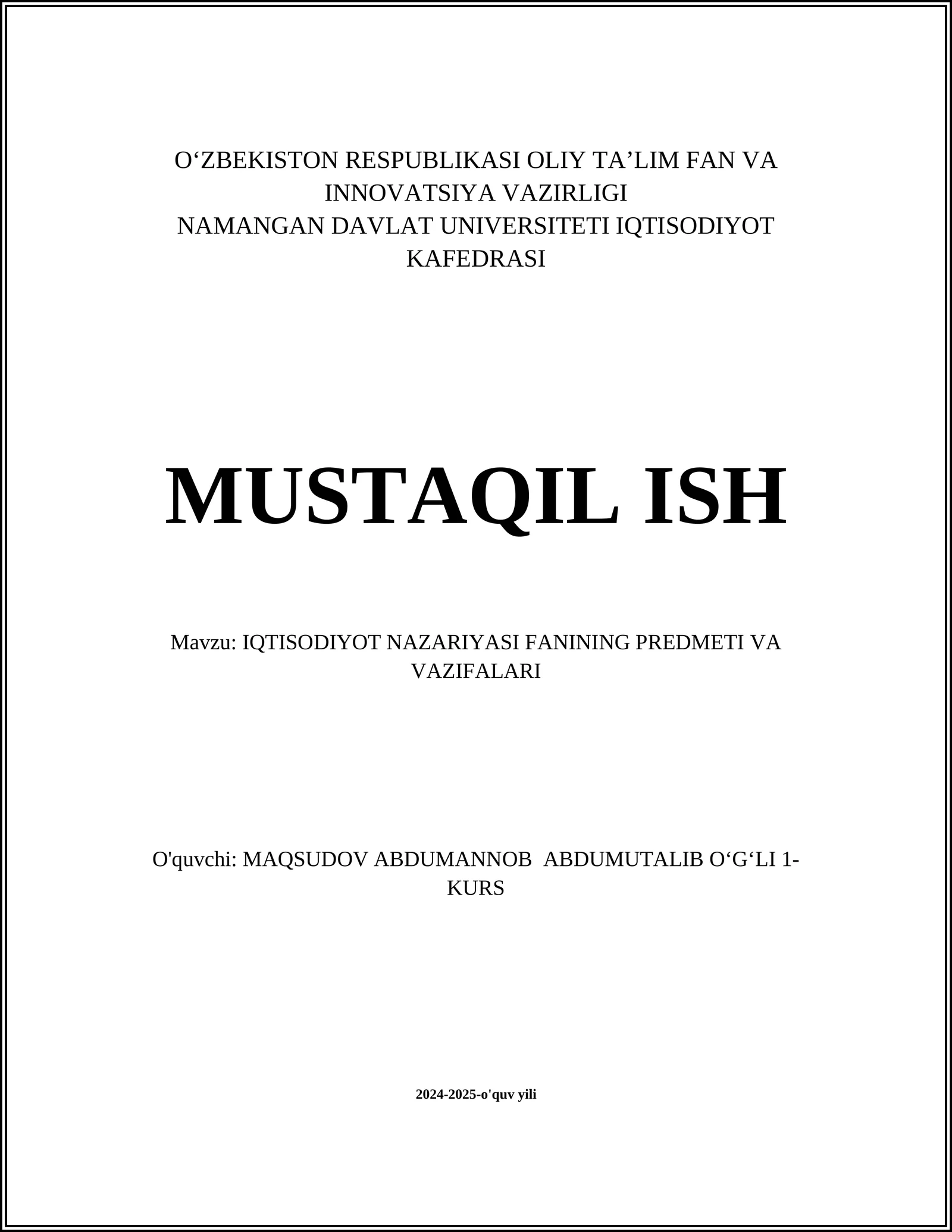 O‘ZBEKISTON RESPUBLIKASI OLIY TA’LIM FAN VA INNOVATSIYA VAZIRLIGI
NAMANGAN DAVLAT UNIVERSITETI IQTISODIYOT KAFEDRASI

MUSTAQIL ISH

Mavzu: IQTISODIYOT NAZARIYASI FANINING PREDMETI VA VAZIFALARI

O'quvchi: MAQSUDOV ABDUMANNOB ABDUMUTALIB O‘G‘LI 1-KURS

2024-2025-o'quv yili